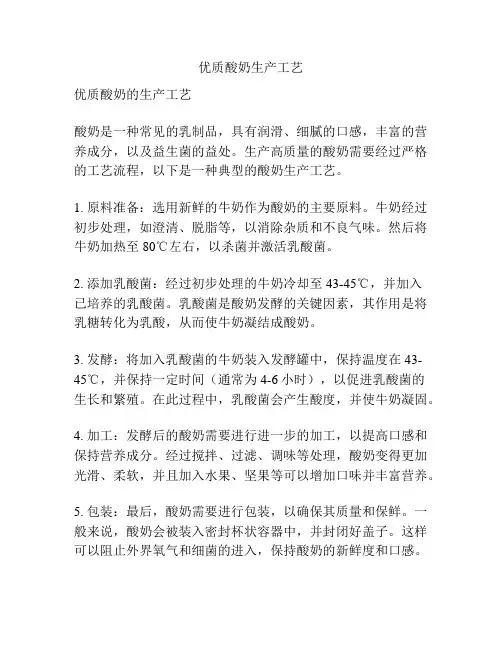 优质酸奶生产工艺

优质酸奶的生产工艺

酸奶是一种常见的乳制品，具有润滑、细腻的口感，丰富的营养成分，以及益生菌的益处。生产高质量的酸奶需要经过严格的工艺流程，以下是一种典型的酸奶生产工艺。

1. 原料准备：选用新鲜的牛奶作为酸奶的主要原料。牛奶经过初步处理，如澄清、脱脂等，以消除杂质和不良气味。然后将牛奶加热至 80℃左右，以杀菌并激活乳酸菌。

2. 添加乳酸菌：经过初步处理的牛奶冷却至 43-45℃，并加入已培养的乳酸菌。乳酸菌是酸奶发酵的关键因素，其作用是将乳糖转化为乳酸，从而使牛奶凝结成酸奶。

3. 发酵：将加入乳酸菌的牛奶装入发酵罐中，保持温度在 43-45℃，并保持一定时间（通常为 4-6 小时），以促进乳酸菌的生长和繁殖。在此过程中，乳酸菌会产生酸度，并使牛奶凝固。

4. 加工：发酵后的酸奶需要进行进一步的加工，以提高口感和保持营养成分。经过搅拌、过滤、调味等处理，酸奶变得更加光滑、柔软，并且加入水果、坚果等可以增加口味并丰富营养。

5. 包装：最后，酸奶需要进行包装，以确保其质量和保鲜。一般来说，酸奶会被装入密封杯状容器中，并封闭好盖子。这样可以阻止外界氧气和细菌的进入，保持酸奶的新鲜度和口感。